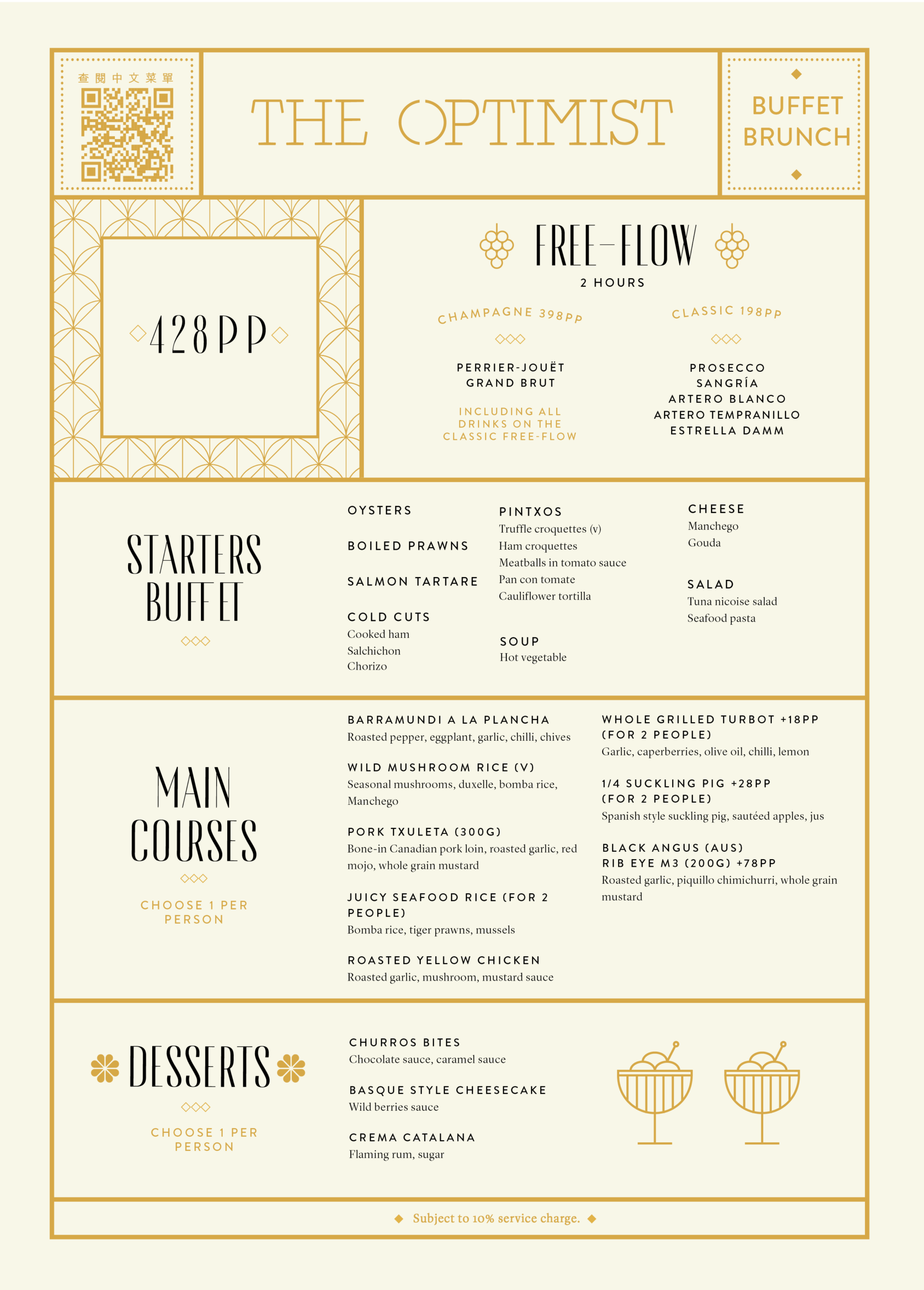 查閱中文菜單

THE OPTIMIST

BUFFET BRUNCH

428PP

FREE-FLOW
2 HOURS

CHAMPAGNE 398PP

PERRIER-JOUËT GRAND BRUT

INCLUDING ALL DRINKS ON THE CLASSIC FREE-FLOW

CLASSIC 198PP

PROSECCO
SANGRÍA
ARTERO BLANCO
ARTERO TEMPRANILLO
ESTRELLA DAMM

STARTERS BUFFET

OYSTERS

BOILED PRAWNS

SALMON TARTARE

COLD CUTS
Cooked ham
Salchichon
Chorizo

PINTXOS
Truffle croquettes (v)
Ham croquettes
Meatballs in tomato sauce
Pan con tomate
Cauliflower tortilla

SOUP
Hot vegetable

CHEESE
Manchego
Gouda

SALAD
Tuna nicoise salad
Seafood pasta

MAIN COURSES

CHOOSE 1 PER PERSON

BARRAMUNDI A LA PLANCHA
Roasted pepper, eggplant, garlic, chilli, chives

WILD MUSHROOM RICE (V)
Seasonal mushrooms, duxelle, bomba rice, Manchego

PORK TXULETA (300G)
Bone-in Canadian pork loin, roasted garlic, red mojo, whole grain mustard

JUICY SEAFOOD RICE (FOR 2 PEOPLE)
Bomba rice, tiger prawns, mussels

ROASTED YELLOW CHICKEN
Roasted garlic, mushroom, mustard sauce

WHOLE GRILLED TURBOT +18PP (FOR 2 PEOPLE)
Garlic, caperberries, olive oil, chilli, lemon

1/4 SUCKLING PIG +28PP (FOR 2 PEOPLE)
Spanish style suckling pig, sautéed apples, jus

BLACK ANGUS (AUS) RIB EYE M3 (200G) +78PP
Roasted garlic, piquillo chimichurri, whole grain mustard

DESSERTS

CHOOSE 1 PER PERSON

CHURROS BITES
Chocolate sauce, caramel sauce

BASQUE STYLE CHEESECAKE
Wild berries sauce

CREMA CATALANA
Flaming rum, sugar

Subject to 10% service charge.